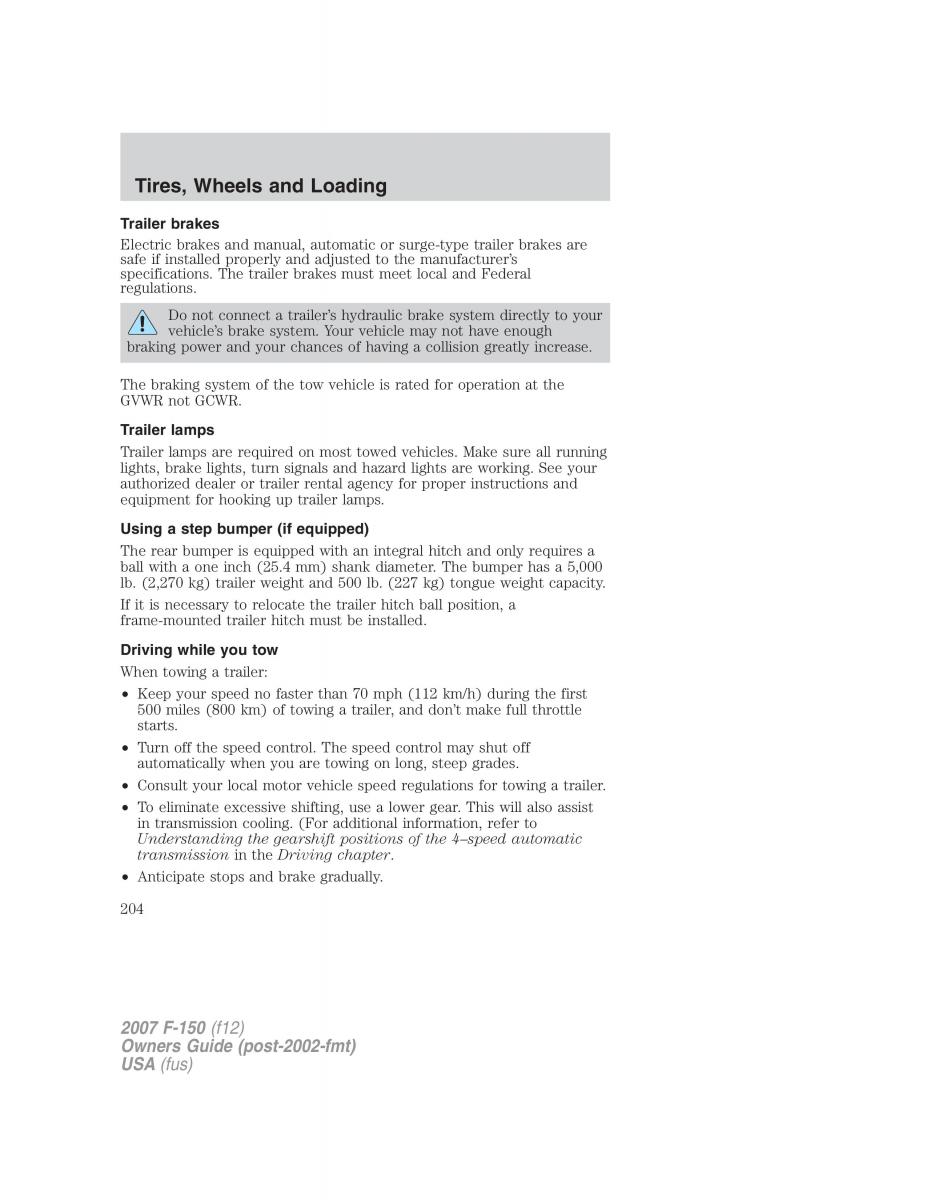 Tires, Wheels and Loading

Trailer brakes

Electric brakes and manual, automatic or surge-type trailer brakes are safe if installed properly and adjusted to the manufacturer's specifications. The trailer brakes must meet local and Federal regulations.

Do not connect a trailer's hydraulic brake system directly to your vehicle's brake system. Your vehicle may not have enough braking power and your chances of having a collision greatly increase.

The braking system of the tow vehicle is rated for operation at the GVWR not GCWR.

Trailer lamps

Trailer lamps are required on most towed vehicles. Make sure all running lights, brake lights, turn signals and hazard lights are working. See your authorized dealer or trailer rental agency for proper instructions and equipment for hooking up trailer lamps.

Using a step bumper (if equipped)

The rear bumper is equipped with an integral hitch and only requires a ball with a one inch (25.4 mm) shank diameter. The bumper has a 5,000 lb. (2,270 kg) trailer weight and 500 lb. (227 kg) tongue weight capacity.

If it is necessary to relocate the trailer hitch ball position, a frame-mounted trailer hitch must be installed.

Driving while you tow

When towing a trailer:

• Keep your speed no faster than 70 mph (112 km/h) during the first 500 miles (800 km) of towing a trailer, and don't make full throttle starts.

• Turn off the speed control. The speed control may shut off automatically when you are towing on long, steep grades.

• Consult your local motor vehicle speed regulations for towing a trailer.

• To eliminate excessive shifting, use a lower gear. This will also assist in transmission cooling. (For additional information, refer to Understanding the gearshift positions of the 4–speed automatic transmission in the Driving chapter.

• Anticipate stops and brake gradually.

204

2007 F-150 (f12)
Owners Guide (post-2002-fmt)
USA (fus)